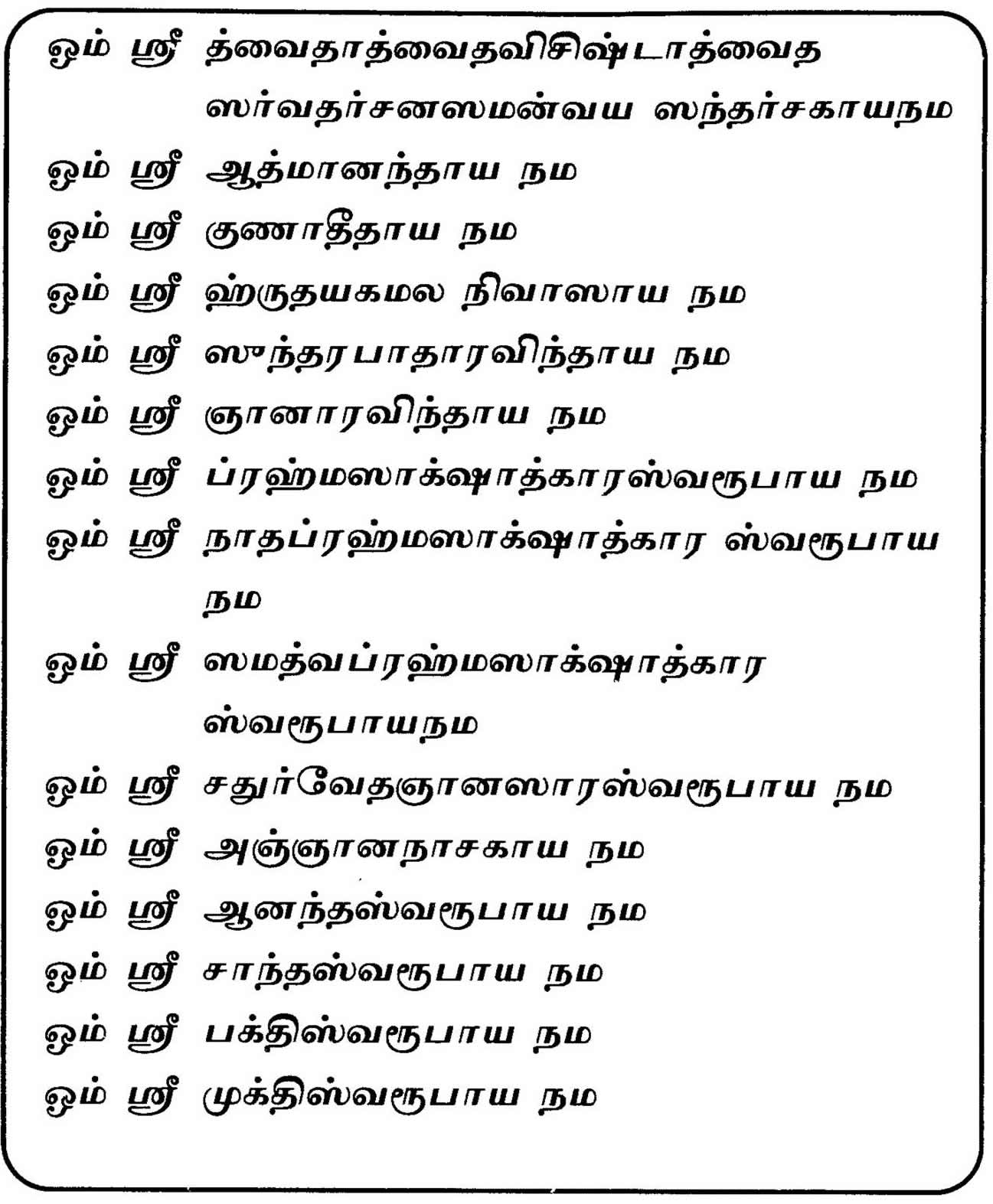 ஓம் ஸ்ரீ த்வைதாத்வைதவிசிஷ்டாத்வைத ஸர்வதர்சனஸமன்வய ஸந்தர்சகாயநம
ஓம் ஸ்ரீ ஆத்மானந்தாய நம
ஓம் ஸ்ரீ குணாதீதாய நம
ஓம் ஸ்ரீ ஹ்ருதயகமல நிவாஸாய நம
ஓம் ஸ்ரீ ஸுந்தரபாதாரவிந்தாய நம
ஓம் ஸ்ரீ ஞானாரவிந்தாய நம
ஓம் ஸ்ரீ ப்ரஹ்மஸாக்ஷாத்காரஸ்வரூபாய நம
ஓம் ஸ்ரீ நாதப்ரஹ்மஸாக்ஷாத்கார ஸ்வரூபாய நம
ஓம் ஸ்ரீ ஸமத்வப்ரஹ்மஸாக்ஷாத்கார ஸ்வரூபாயநம
ஓம் ஸ்ரீ சதுர்வேதஞானஸாரஸ்வரூபாய நம
ஓம் ஸ்ரீ அஞ்ஞானநாசகாய நம
ஓம் ஸ்ரீ ஆனந்தஸ்வரூபாய நம
ஓம் ஸ்ரீ சாந்தஸ்வரூபாய நம
ஓம் ஸ்ரீ பக்திஸ்வரூபாய நம
ஓம் ஸ்ரீ முக்திஸ்வரூபாய நம